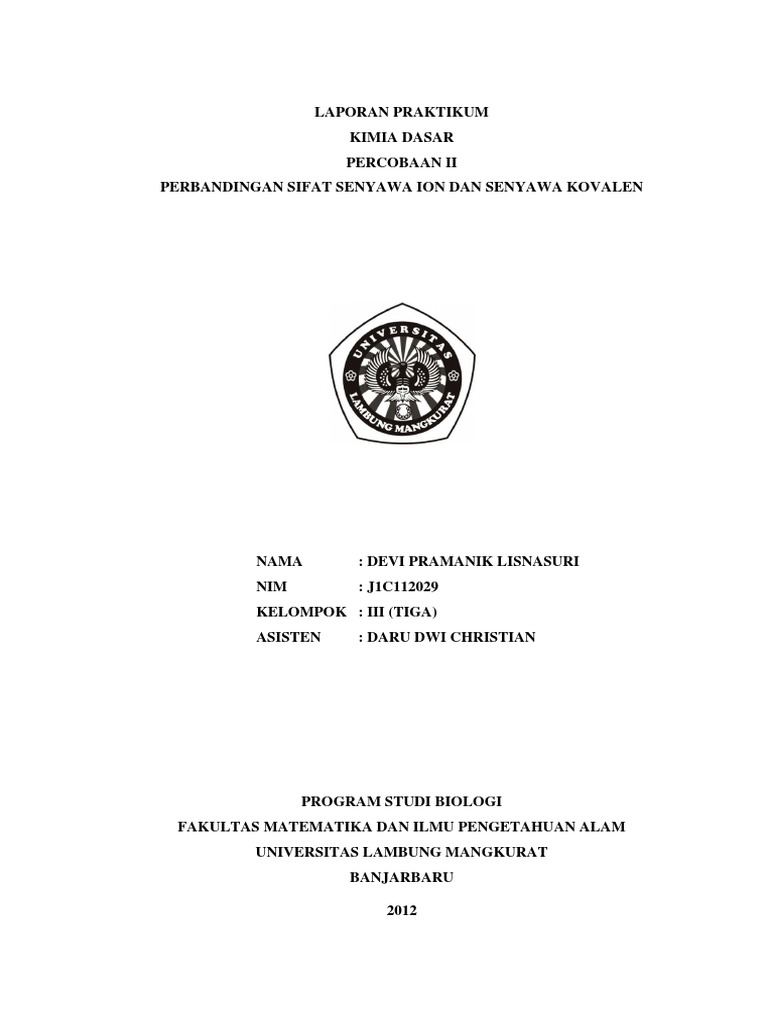 LAPORAN PRAKTIKUM
KIMIA DASAR
PERCOBAAN II
PERBANDINGAN SIFAT SENYAWA ION DAN SENYAWA KOVALEN

UNIVERSITAS
LAMBUNG MANGKURAT

NAMA : DEVI PRAMANIK LISNASURI
NIM : J1C112029
KELOMPOK : III (TIGA)
ASISTEN : DARU DWI CHRISTIAN

PROGRAM STUDI BIOLOGI
FAKULTAS MATEMATIKA DAN ILMU PENGETAHUAN ALAM
UNIVERSITAS LAMBUNG MANGKURAT
BANJARBARU

2012